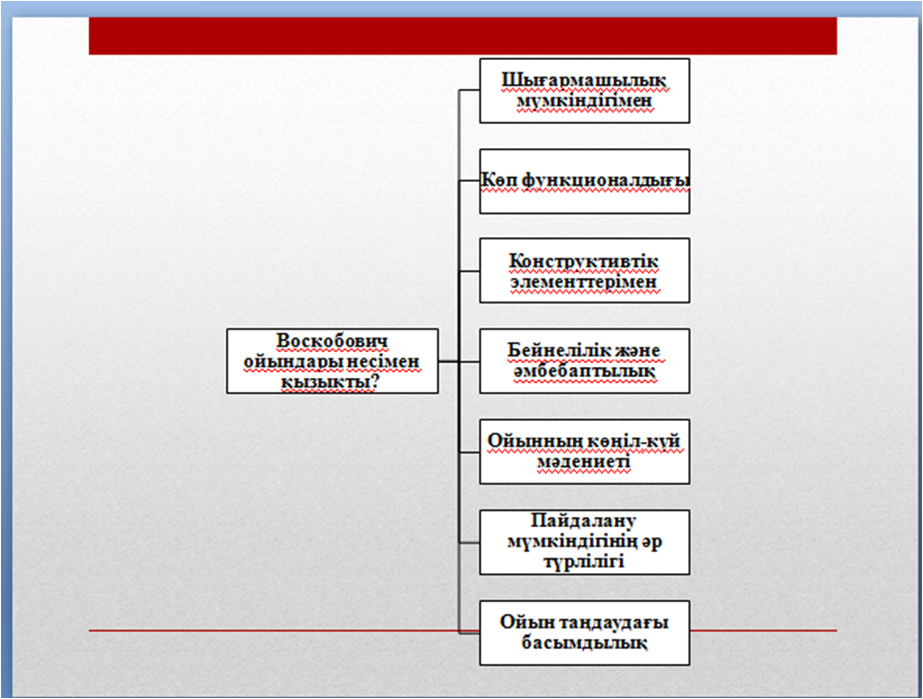 Воскобович ойындары несімен қызықты?

Шығармашылық мүмкіндігімен

Көп функционалдығы

Конструктивтік элементтерімен

Бейнелілік және әмбебаптылық

Ойынның көңіл-күй мәдениеті

Пайдалану мүмкіндігінің әр түрлілігі

Ойын таңдаудағы басымдылық